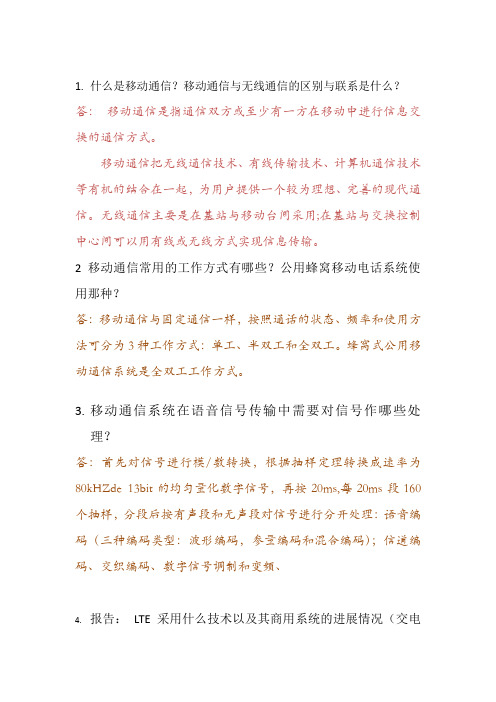 1. 什么是移动通信？移动通信与无线通信的区别与联系是什么？

答： 移动通信是指通信双方或至少有一方在移动中进行信息交换的通信方式。

移动通信把无线通信技术、有线传输技术、计算机通信技术等有机的结合在一起，为用户提供一个较为理想、完善的现代通信。无线通信主要是在基站与移动台间采用;在基站与交换控制中心间可以用有线或无线方式实现信息传输。

2 移动通信常用的工作方式有哪些？公用蜂窝移动电话系统使用那种？

答：移动通信与固定通信一样，按照通话的状态、频率和使用方法可分为 3 种工作方式：单工、半双工和全双工。蜂窝式公用移动通信系统是全双工工作方式。

3. 移动通信系统在语音信号传输中需要对信号作哪些处理？

答：首先对信号进行模/数转换，根据抽样定理转换成速率为 80kHZde 13bit 的均匀量化数字信号，再按 20ms,每 20ms 段 160 个抽样，分段后按有声段和无声段对信号进行分开处理：语音编码（三种编码类型：波形编码，参量编码和混合编码）；信道编码、交织编码、数字信号调制和变频、

4. 报告： LTE 采用什么技术以及其商用系统的进展情况（交电